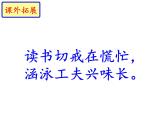 课外拓展

读书切戒在慌忙，
涵泳工夫兴味长。